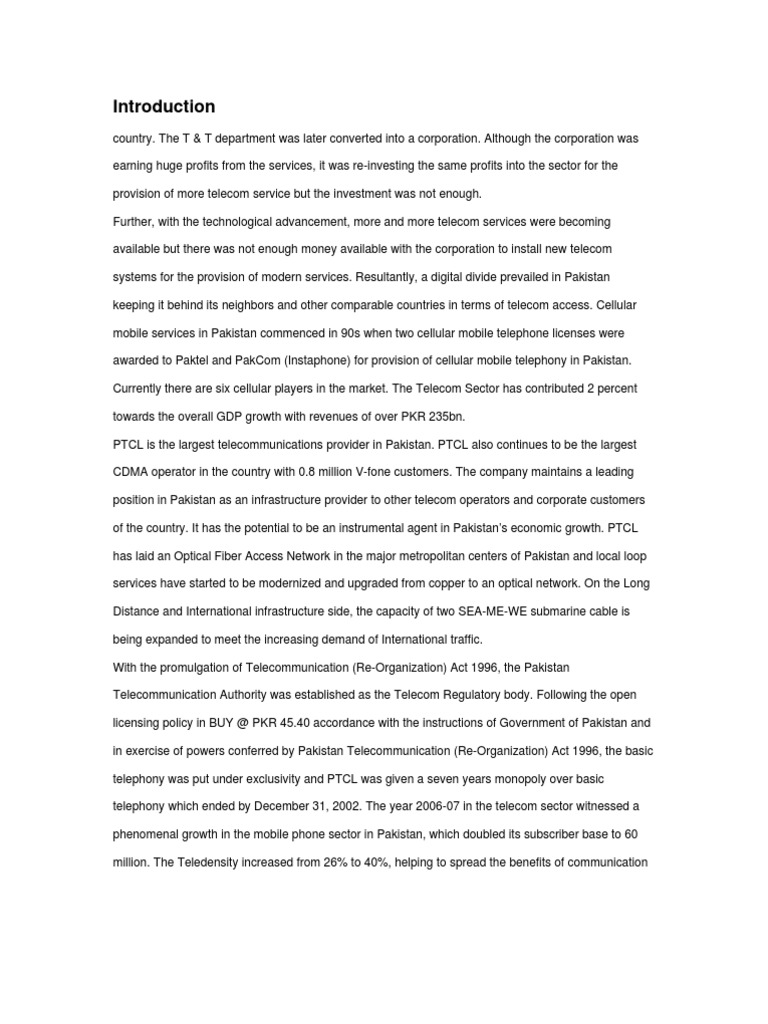 Introduction

country. The T & T department was later converted into a corporation. Although the corporation was earning huge profits from the services, it was re-investing the same profits into the sector for the provision of more telecom service but the investment was not enough.

Further, with the technological advancement, more and more telecom services were becoming available but there was not enough money available with the corporation to install new telecom systems for the provision of modern services. Resultantly, a digital divide prevailed in Pakistan keeping it behind its neighbors and other comparable countries in terms of telecom access. Cellular mobile services in Pakistan commenced in 90s when two cellular mobile telephone licenses were awarded to Paktel and PakCom (Instaphone) for provision of cellular mobile telephony in Pakistan. Currently there are six cellular players in the market. The Telecom Sector has contributed 2 percent towards the overall GDP growth with revenues of over PKR 235bn.

PTCL is the largest telecommunications provider in Pakistan. PTCL also continues to be the largest CDMA operator in the country with 0.8 million V-fone customers. The company maintains a leading position in Pakistan as an infrastructure provider to other telecom operators and corporate customers of the country. It has the potential to be an instrumental agent in Pakistan's economic growth. PTCL has laid an Optical Fiber Access Network in the major metropolitan centers of Pakistan and local loop services have started to be modernized and upgraded from copper to an optical network. On the Long Distance and International infrastructure side, the capacity of two SEA-ME-WE submarine cable is being expanded to meet the increasing demand of International traffic.

With the promulgation of Telecommunication (Re-Organization) Act 1996, the Pakistan Telecommunication Authority was established as the Telecom Regulatory body. Following the open licensing policy in BUY @ PKR 45.40 accordance with the instructions of Government of Pakistan and in exercise of powers conferred by Pakistan Telecommunication (Re-Organization) Act 1996, the basic telephony was put under exclusivity and PTCL was given a seven years monopoly over basic telephony which ended by December 31, 2002. The year 2006-07 in the telecom sector witnessed a phenomenal growth in the mobile phone sector in Pakistan, which doubled its subscriber base to 60 million. The Teledensity increased from 26% to 40%, helping to spread the benefits of communication